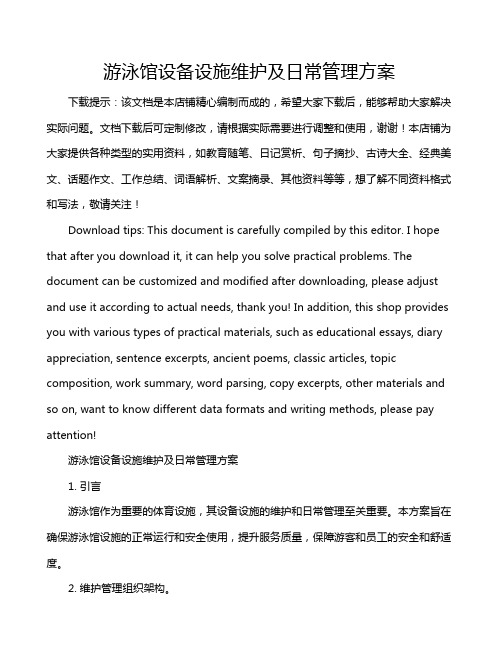 游泳馆设备设施维护及日常管理方案

下载提示：该文档是本店铺精心编制而成的，希望大家下载后，能够帮助大家解决实际问题。文档下载后可定制修改，请根据实际需要进行调整和使用，谢谢！本店铺为大家提供各种类型的实用资料，如教育随笔、日记赏析、句子摘抄、古诗大全、经典美文、话题作文、工作总结、词语解析、文案摘录、其他资料等等，想了解不同资料格式和写法，敬请关注！

Download tips: This document is carefully compiled by this editor. I hope that after you download it, it can help you solve practical problems. The document can be customized and modified after downloading, please adjust and use it according to actual needs, thank you! In addition, this shop provides you with various types of practical materials, such as educational essays, diary appreciation, sentence excerpts, ancient poems, classic articles, topic composition, work summary, word parsing, copy excerpts, other materials and so on, want to know different data formats and writing methods, please pay attention!

游泳馆设备设施维护及日常管理方案

1. 引言

游泳馆作为重要的体育设施，其设备设施的维护和日常管理至关重要。本方案旨在确保游泳馆设施的正常运行和安全使用，提升服务质量，保障游客和员工的安全和舒适度。

2. 维护管理组织架构。